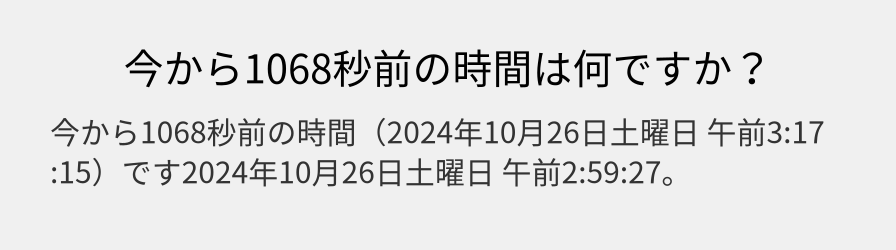 今から1068秒前の時間は何ですか？

今から1068秒前の時間（2024年10月26日土曜日 午前3:17:15）です2024年10月26日土曜日 午前2:59:27。